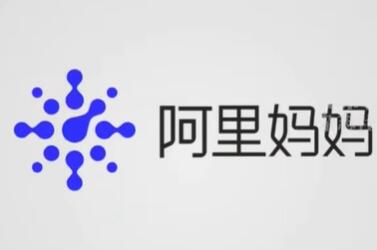 阿里妈妈